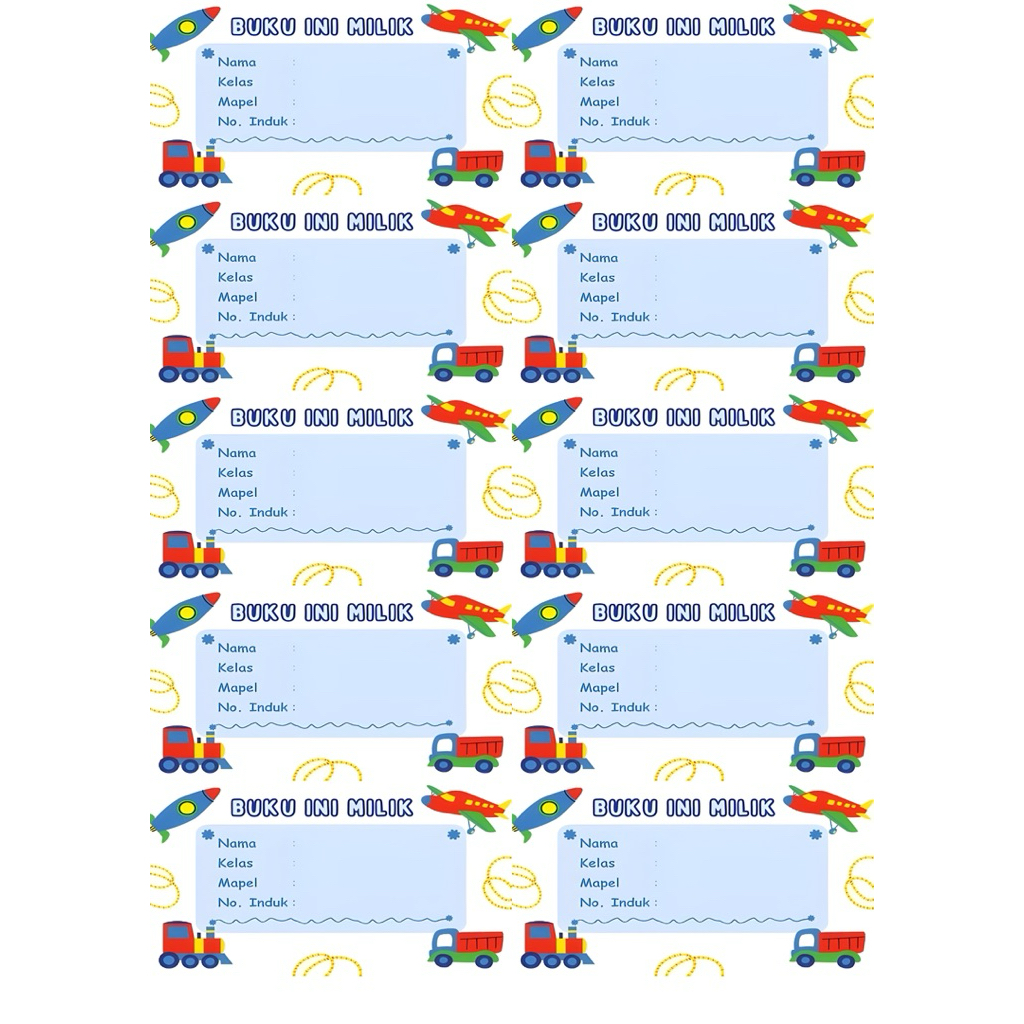 BUKU INI MILIK
Nama :
Kelas :
Mapel :
No. Induk :

BUKU INI MILIK
Nama :
Kelas :
Mapel :
No. Induk :

BUKU INI MILIK
Nama :
Kelas :
Mapel :
No. Induk :

BUKU INI MILIK
Nama :
Kelas :
Mapel :
No. Induk :

BUKU INI MILIK
Nama :
Kelas :
Mapel :
No. Induk :

BUKU INI MILIK
Nama :
Kelas :
Mapel :
No. Induk :

BUKU INI MILIK
Nama :
Kelas :
Mapel :
No. Induk :

BUKU INI MILIK
Nama :
Kelas :
Mapel :
No. Induk :

BUKU INI MILIK
Nama :
Kelas :
Mapel :
No. Induk :

BUKU INI MILIK
Nama :
Kelas :
Mapel :
No. Induk :